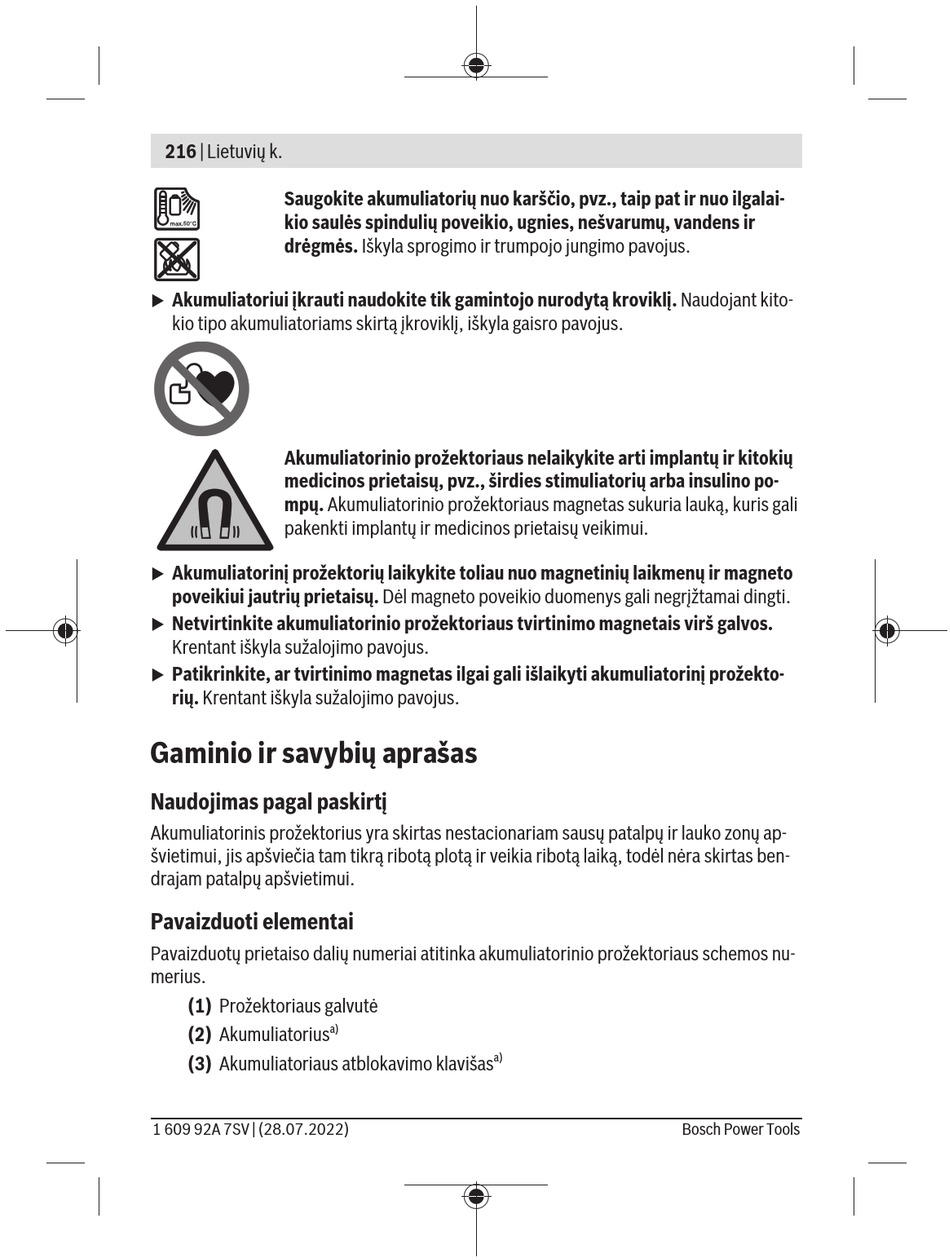 216 | Lietuvių k.

max.50°C

Saugokite akumuliatorių nuo karščio, pvz., taip pat ir nuo ilgalaikio saulės spindulių poveikio, ugnies, nešvarumų, vandens ir drėgmės. Iškyla sprogimo ir trumpojo jungimo pavojus.

▶ Akumuliatoriui įkrauti naudokite tik gamintojo nurodytą kroviklį. Naudojant kitokio tipo akumuliatoriams skirtą įkroviklį, iškyla gaisro pavojus.

Akumuliatorinio prožektoriaus nelaikykite arti implantų ir kitokių medicinos prietaisų, pvz., širdies stimuliatorių arba insulino pompų. Akumuliatorinio prožektoriaus magnetas sukuria lauką, kuris gali pakenkti implantų ir medicinos prietaisų veikimui.

▶ Akumuliatorinį prožektorių laikykite toliau nuo magnetinių laikmenų ir magneto poveikiui jautrių prietaisų. Dėl magneto poveikio duomenys gali negrįžtamai dingti.
▶ Netvirtinkite akumuliatorinio prožektoriaus tvirtinimo magnetais virš galvos. Krentant iškyla sužalojimo pavojus.
▶ Patikrinkite, ar tvirtinimo magnetas ilgai gali išlaikyti akumuliatorinį prožektorių. Krentant iškyla sužalojimo pavojus.

Gaminio ir savybių aprašas

Naudojimas pagal paskirtį

Akumuliatorinis prožektorius yra skirtas nestacionariam sausų patalpų ir lauko zonų apšvietimui, jis apšviečia tam tikrą ribotą plotą ir veikia ribotą laiką, todėl nėra skirtas bendrajam patalpų apšvietimui.

Pavaizduoti elementai

Pavaizduotų prietaiso dalių numeriai atitinka akumuliatorinio prožektoriaus schemos numerius.

(1) Prožektoriaus galvutė
(2) Akumuliatorius$^{a)}$
(3) Akumuliatoriaus atblokavimo klavišas$^{a)}$

1 609 92A 7SV | (28.07.2022)

Bosch Power Tools